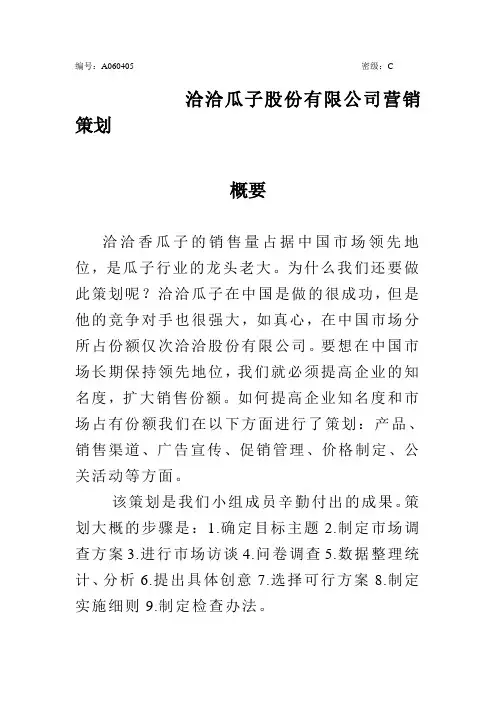 编号：A060405 密级：C

洽洽瓜子股份有限公司营销策划

概要

洽洽香瓜子的销售量占据中国市场领先地位，是瓜子行业的龙头老大。为什么我们还要做此策划呢？洽洽瓜子在中国是做的很成功，但是他的竞争对手也很强大，如真心，在中国市场分所占份额仅次洽洽股份有限公司。要想在中国市场长期保持领先地位，我们就必须提高企业的知名度，扩大销售份额。如何提高企业知名度和市场占有份额我们在以下方面进行了策划：产品、销售渠道、广告宣传、促销管理、价格制定、公关活动等方面。

该策划是我们小组成员辛勤付出的成果。策划大概的步骤是：1.确定目标主题 2.制定市场调查方案 3.进行市场访谈 4.问卷调查 5.数据整理统计、分析 6.提出具体创意 7.选择可行方案 8.制定实施细则 9.制定检查办法。